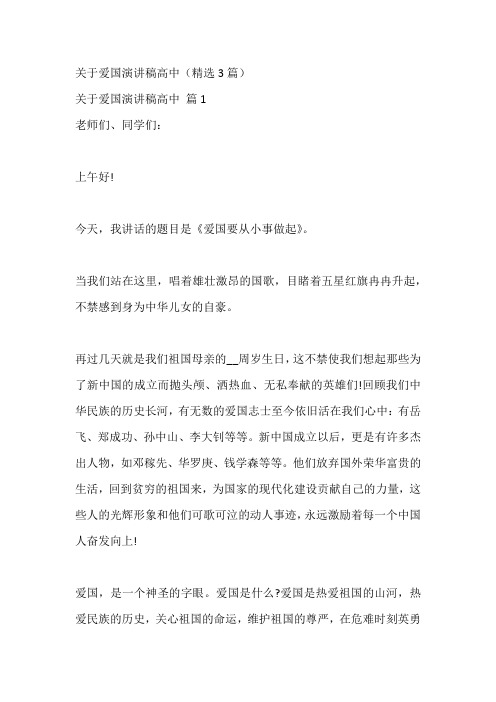 关于爱国演讲稿高中（精选 3 篇）

关于爱国演讲稿高中 篇 1

老师们、同学们：

上午好!

今天，我讲话的题目是《爱国要从小事做起》。

当我们站在这里，唱着雄壮激昂的国歌，目睹着五星红旗冉冉升起，不禁感到身为中华儿女的自豪。

再过几天就是我们祖国母亲的__周岁生日，这不禁使我们想起那些为了新中国的成立而抛头颅、洒热血、无私奉献的英雄们!回顾我们中华民族的历史长河，有无数的爱国志士至今依旧活在我们心中：有岳飞、郑成功、孙中山、李大钊等等。新中国成立以后，更是有许多杰出人物，如邓稼先、华罗庚、钱学森等等。他们放弃国外荣华富贵的生活，回到贫穷的祖国来，为国家的现代化建设贡献自己的力量，这些人的光辉形象和他们可歌可泣的动人事迹，永远激励着每一个中国人奋发向上!

爱国，是一个神圣的字眼。爱国是什么?爱国是热爱祖国的山河，热爱民族的历史，关心祖国的命运，维护祖国的尊严，在危难时刻英勇